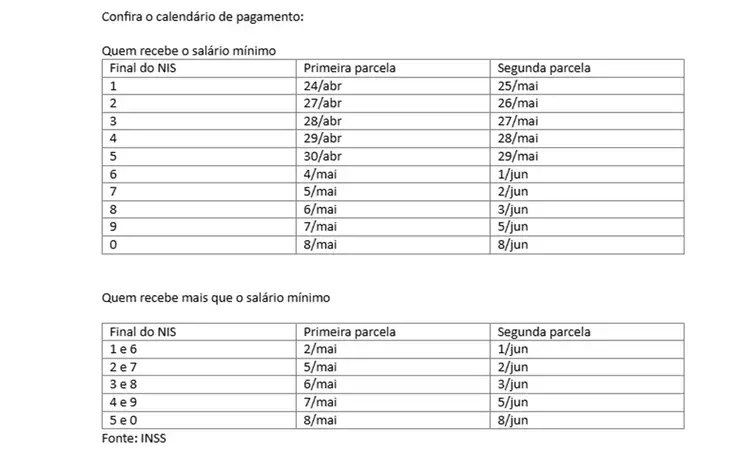 Confira o calendário de pagamento:

Quem recebe o salário mínimo

| Final do NIS | Primeira parcela | Segunda parcela |
|---|---|---|
| 1 | 24/abr | 25/mai |
| 2 | 27/abr | 26/mai |
| 3 | 28/abr | 27/mai |
| 4 | 29/abr | 28/mai |
| 5 | 30/abr | 29/mai |
| 6 | 4/mai | 1/jun |
| 7 | 5/mai | 2/jun |
| 8 | 6/mai | 3/jun |
| 9 | 7/mai | 5/jun |
| 0 | 8/mai | 8/jun |

Quem recebe mais que o salário mínimo

| Final do NIS | Primeira parcela | Segunda parcela |
|---|---|---|
| 1 e 6 | 2/mai | 1/jun |
| 2 e 7 | 5/mai | 2/jun |
| 3 e 8 | 6/mai | 3/jun |
| 4 e 9 | 7/mai | 5/jun |
| 5 e 0 | 8/mai | 8/jun |

Fonte: INSS